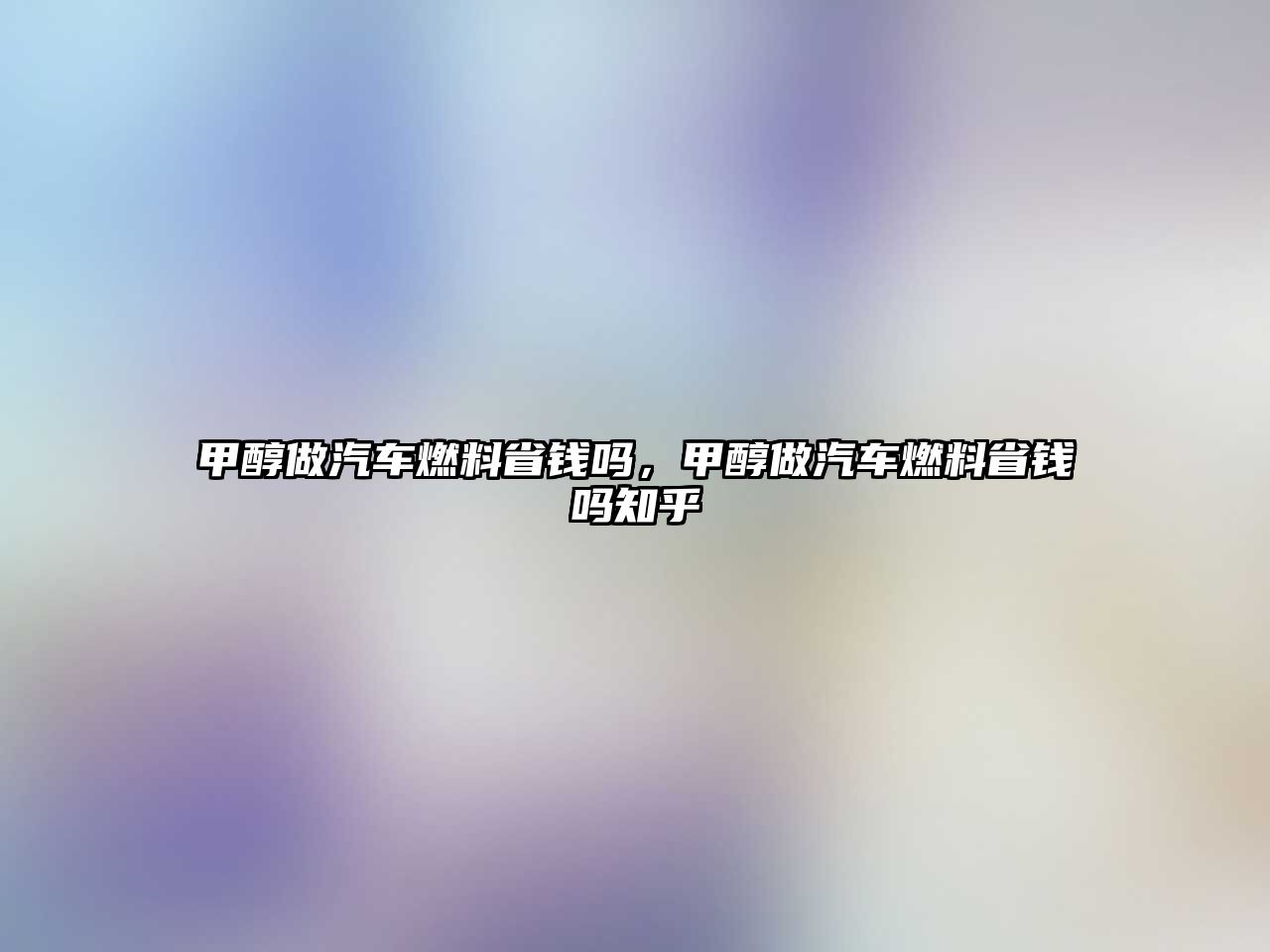 甲醇做汽车燃料省钱吗，甲醇做汽车燃料省钱吗知乎